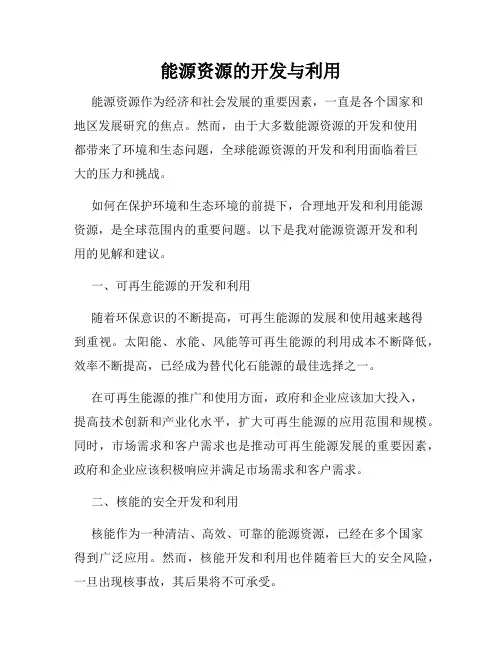 能源资源的开发与利用

能源资源作为经济和社会发展的重要因素，一直是各个国家和地区发展研究的焦点。然而，由于大多数能源资源的开发和使用都带来了环境和生态问题，全球能源资源的开发和利用面临着巨大的压力和挑战。

如何在保护环境和生态环境的前提下，合理地开发和利用能源资源，是全球范围内的重要问题。以下是我对能源资源开发和利用的见解和建议。

一、可再生能源的开发和利用

随着环保意识的不断提高，可再生能源的发展和使用越来越得到重视。太阳能、水能、风能等可再生能源的利用成本不断降低，效率不断提高，已经成为替代化石能源的最佳选择之一。

在可再生能源的推广和使用方面，政府和企业应该加大投入，提高技术创新和产业化水平，扩大可再生能源的应用范围和规模。同时，市场需求和客户需求也是推动可再生能源发展的重要因素，政府和企业应该积极响应并满足市场需求和客户需求。

二、核能的安全开发和利用

核能作为一种清洁、高效、可靠的能源资源，已经在多个国家得到广泛应用。然而，核能开发和利用也伴随着巨大的安全风险，一旦出现核事故，其后果将不可承受。